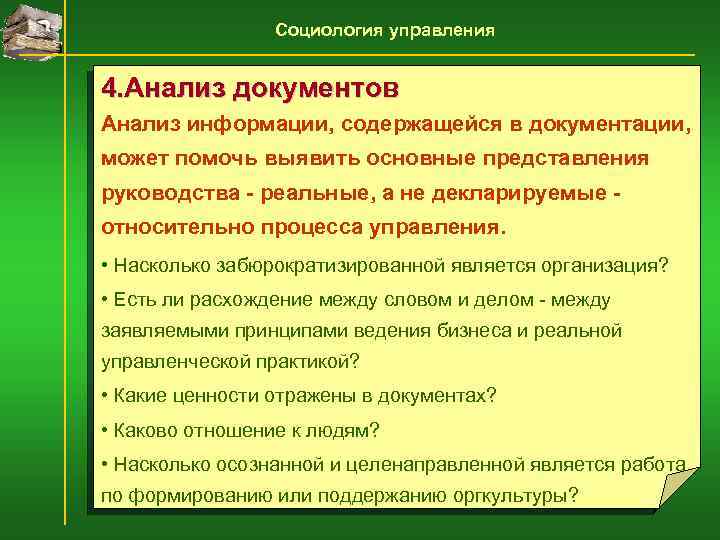 Социология управления

4.Анализ документов

Анализ информации, содержащейся в документации, может помочь выявить основные представления руководства - реальные, а не декларируемые - относительно процесса управления.

• Насколько забюрократизированной является организация?

• Есть ли расхождение между словом и делом - между заявляемыми принципами ведения бизнеса и реальной управленческой практикой?

• Какие ценности отражены в документах?

• Каково отношение к людям?

• Насколько осознанной и целенаправленной является работа по формированию или поддержанию оргкультуры?